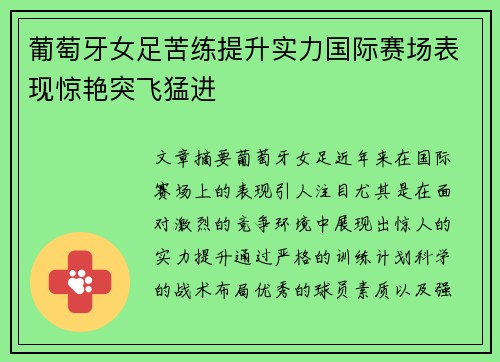 葡萄牙女足苦练提升实力国际赛场表现惊艳突飞猛进

文章摘要葡萄牙女足近年来在国际赛场上的表现引人注目尤其是在面对激烈的竞争环境中展现出惊人的实力提升通过严格的训练计划科学的战术布局优秀的球员素质以及强